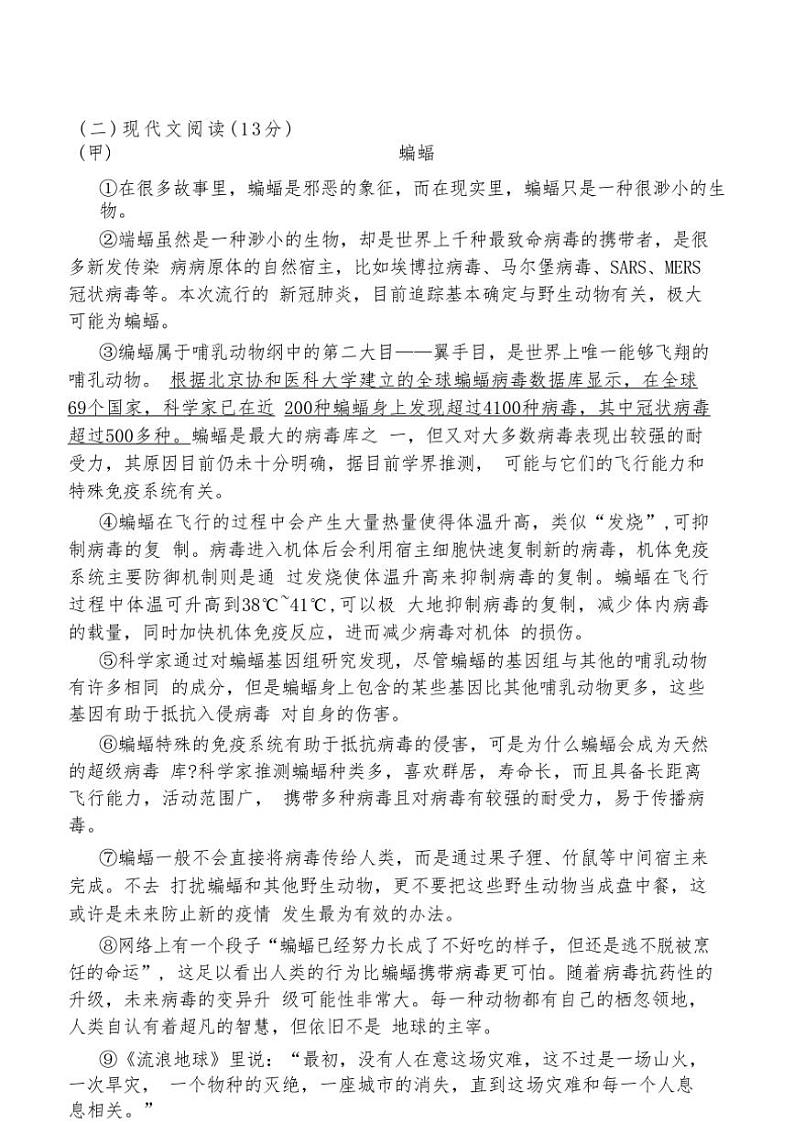 （二）现代文阅读（13分）
（甲）

蝙蝠

①在很多故事里，蝙蝠是邪恶的象征，而在现实里，蝙蝠只是一种很渺小的生物。

②端蝠虽然是一种渺小的生物，却是世界上千种最致命病毒的携带者，是很多新发传染 病病原体的自然宿主，比如埃博拉病毒、马尔堡病毒、SARS、MERS冠状病毒等。本次流行的 新冠肺炎，目前追踪基本确定与野生动物有关，极大可能为蝙蝠。

③编蝠属于哺乳动物纲中的第二大目——翼手目，是世界上唯一能够飞翔的哺孔动物。 根据北京协和医科大学建立的全球蝙蝠病毒数据库显示，在全球69个国家，科学家已在近 200种蝙蝠身上发现超过4100种病毒，其中冠状病毒超过500多种。蝙蝠是最大的病毒库之 一，但又对大多数病毒表现出较强的耐受力，其原因目前仍未十分明确，据目前学界推测， 可能与它们的飞行能力和特殊免疫系统有关。

④蝙蝠在飞行的过程中会产生大量热量使得体温升高，类似“发烧”,可抑制病毒的复 制。病毒进入机体后会利用宿主细胞快速复制新的病毒，机体免疫系统主要防御机制则是通 过发烧使体温升高来抑制病毒的复制。蝙蝠在飞行过程中体温可升高到38℃~41℃,可以极 大地抑制病毒的复制，减少体内病毒的载量，同时加快机体免疫反应，进而减少病毒对机体 的损伤。

⑤科学家通过对蝙蝠基因组研究发现，尽管蝙蝠的基因组与其他的哺乳动物有许多相同 的成分，但是蝙蝠身上包含的某些基因比其他哺乳动物更多，这些基因有助于抵抗入侵病毒 对自身的伤害。

⑥蝙蝠特殊的免疫系统有助于抵抗病毒的侵害，可是为什么蝙蝠会成为天然的超级病毒 库?科学家推测蝙蝠种类多，喜欢群居，寿命长，而且具备长距离飞行能力，活动范围广， 携带多种病毒且对病毒有较强的耐受力，易于传播病毒。

⑦蝙蝠一般不会直接将病毒传给人类，而是通过果子狸、竹鼠等中间宿主来完成。不去 打扰蝙蝠和其他野生动物，更不要把这些野生动物当成盘中餐，这或许是未来防止新的疫情 发生最为有效的办法。

⑧网络上有一个段子“蝙蝠已经努力长成了不好吃的样子，但还是逃不脱被烹饪的命运”，这足以看出人类的行为比蝙蝠携带病毒更可怕。随着病毒抗药性的升级，未来病毒的变异升 级可能性非常大。每一种动物都有自己的栖忽领地，人类自认有着超凡的智慧，但依旧不是 地球的主宰。

⑨《流浪地球》里说：“最初，没有人在意这场灾难，这不过是一场山火，一次旱灾， 一个物种的灭绝，一座城市的消失，直到这场灾难和每一个人息息相关。”